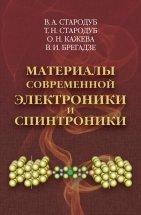 В. А. СТАРОДУБ
Т. Н. СТАРОДУБ
О. Н. КАЖЕВА
В. И. БРЕГАДЗЕ

МАТЕРИАЛЫ
СОВРЕМЕННОЙ
ЭЛЕКТРОНИКИ
И
СПИНТРОНИКИ